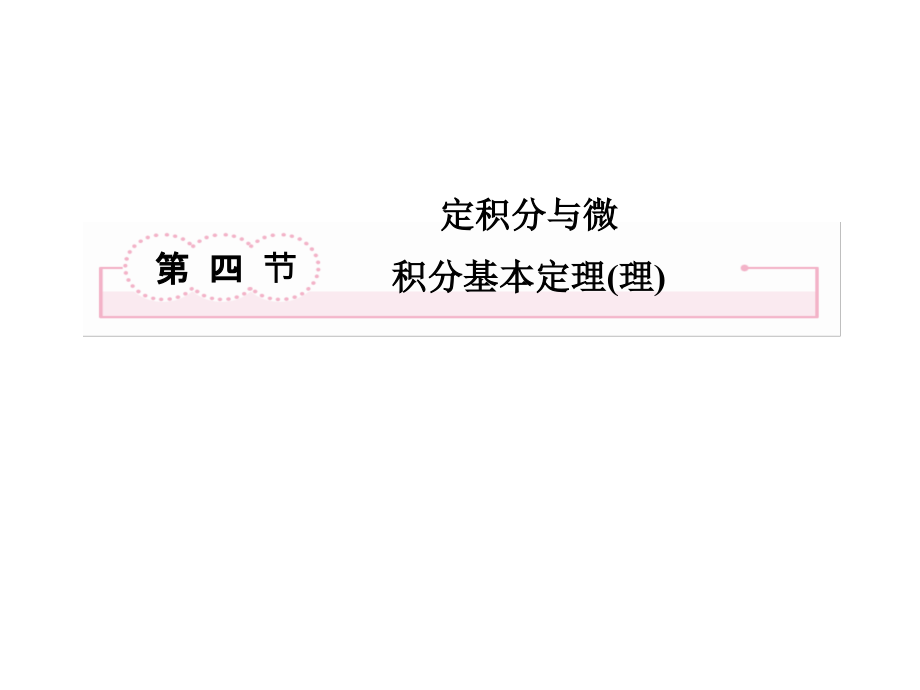 第 四 节

定积分与微积分基本定理(理)